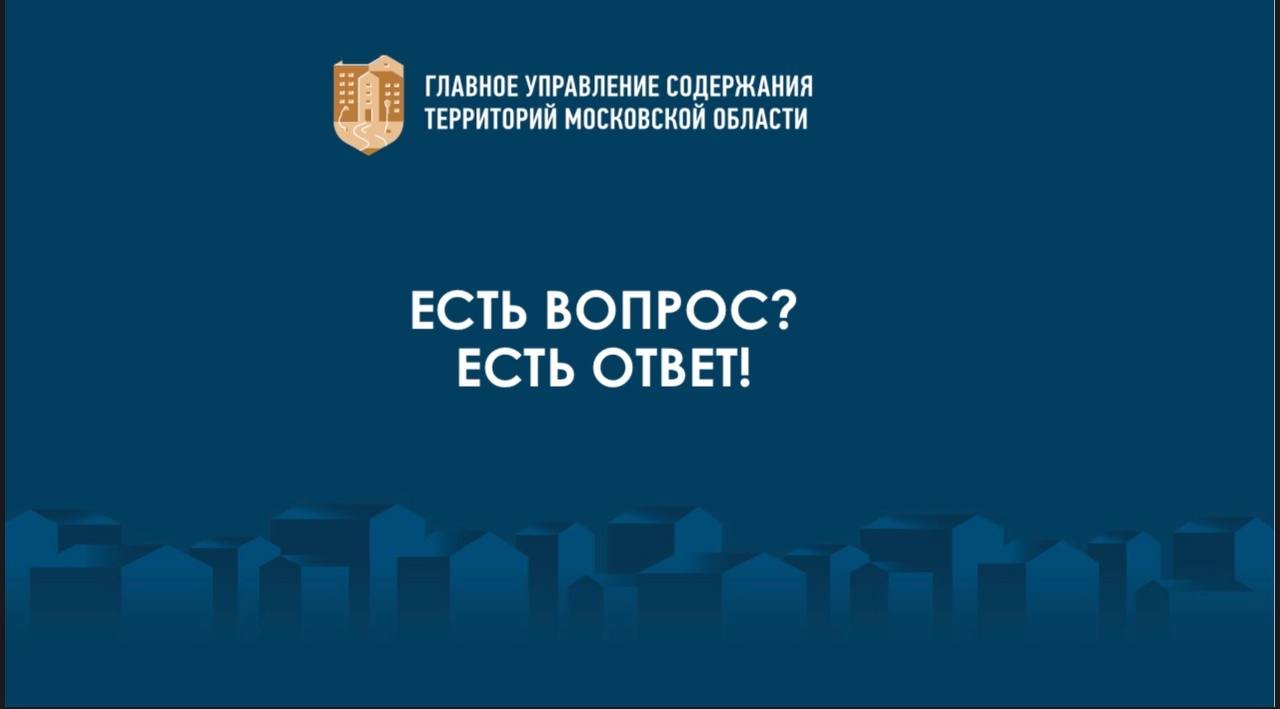 ГЛАВНОЕ УПРАВЛЕНИЕ СОДЕРЖАНИЯ ТЕРРИТОРИЙ МОСКОВСКОЙ ОБЛАСТИ

ЕСТЬ ВОПРОС?
ЕСТЬ ОТВЕТ!